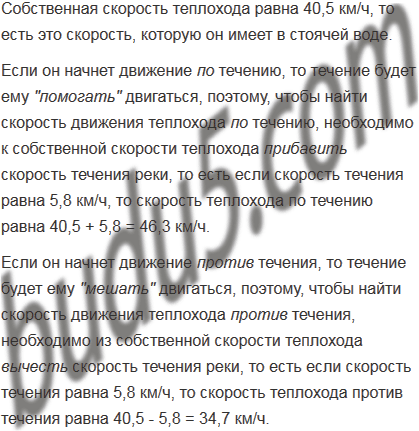 Собственная скорость теплохода равна 40,5 км/ч, то есть это скорость, которую он имеет в стоячей воде.

Если он начнет движение по течению, то течение будет ему "помогать" двигаться, поэтому, чтобы найти скорость движения теплохода по течению, необходимо к собственной скорости теплохода прибавить скорость течения реки, то есть если скорость течения равна 5,8 км/ч, то скорость теплохода по течению равна 40,5 + 5,8 = 46,3 км/ч.

Если он начнет движение против течения, то течение будет ему "мешать" двигаться, поэтому, чтобы найти скорость движения теплохода против течения, необходимо из собственной скорости теплохода вычесть скорость течения реки, то есть если скорость течения равна 5,8 км/ч, то скорость теплохода против течения равна 40,5 - 5,8 = 34,7 км/ч.

budu5.com